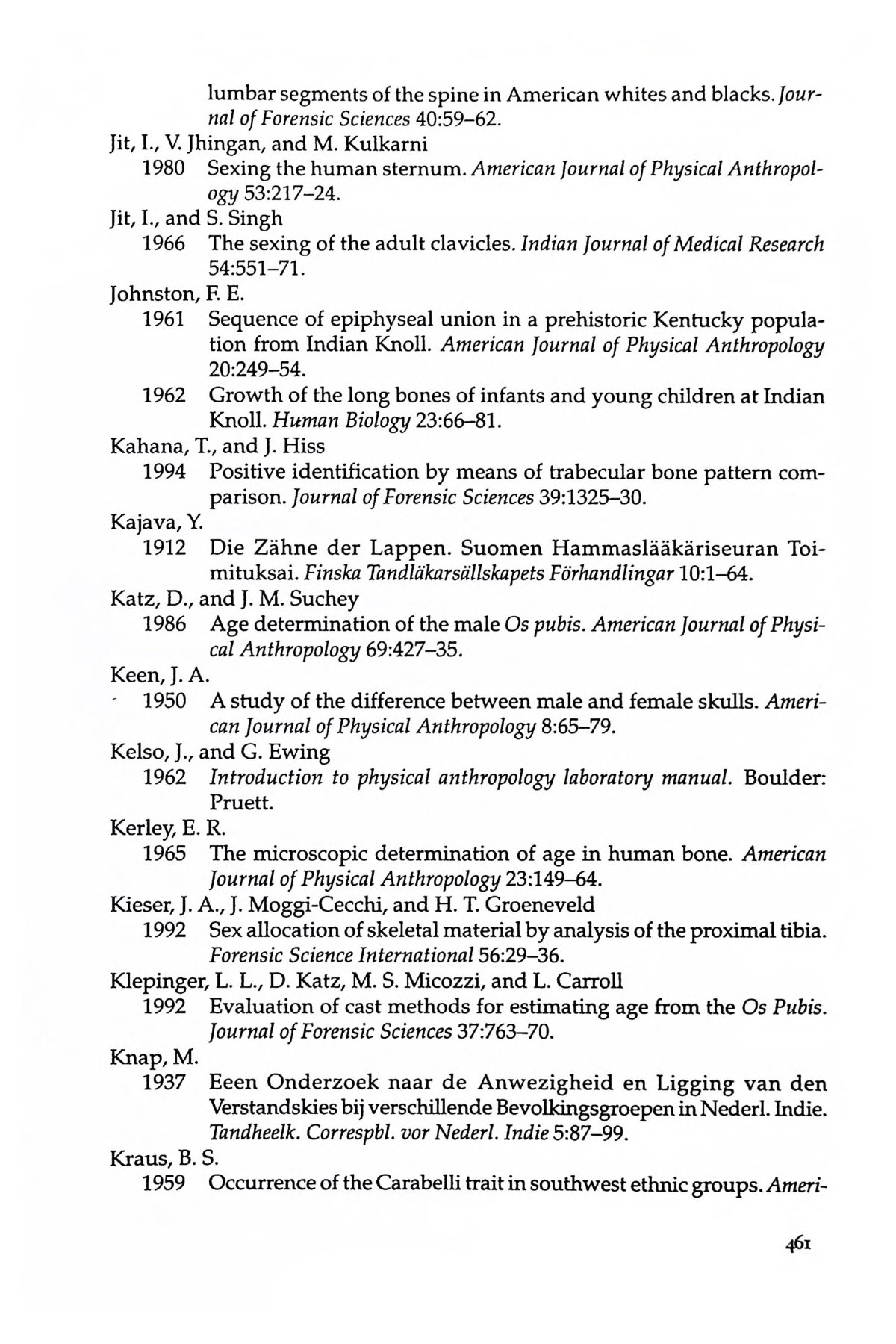 lumbar segments of the spine in American whites and blacks. Journal of Forensic Sciences 40:59–62.

Jit, I., V. Jhingan, and M. Kulkarni
1980 Sexing the human sternum. American Journal of Physical Anthropology 53:217–24.

Jit, I., and S. Singh
1966 The sexing of the adult clavicles. Indian Journal of Medical Research 54:551–71.

Johnston, F. E.
1961 Sequence of epiphyseal union in a prehistoric Kentucky population from Indian Knoll. American Journal of Physical Anthropology 20:249–54.
1962 Growth of the long bones of infants and young children at Indian Knoll. Human Biology 23:66–81.

Kahana, T., and J. Hiss
1994 Positive identification by means of trabecular bone pattern comparison. Journal of Forensic Sciences 39:1325–30.

Kajava, Y.
1912 Die Zähne der Lappen. Suomen Hammaslääkäriseuran Toimituksai. Finska Tandläkarsällskapets Förhandlingar 10:1–64.

Katz, D., and J. M. Suchey
1986 Age determination of the male Os pubis. American Journal of Physical Anthropology 69:427–35.

Keen, J. A.
1950 A study of the difference between male and female skulls. American Journal of Physical Anthropology 8:65–79.

Kelso, J., and G. Ewing
1962 Introduction to physical anthropology laboratory manual. Boulder: Pruett.

Kerley, E. R.
1965 The microscopic determination of age in human bone. American Journal of Physical Anthropology 23:149–64.

Kieser, J. A., J. Moggi-Cecchi, and H. T. Groeneveld
1992 Sex allocation of skeletal material by analysis of the proximal tibia. Forensic Science International 56:29–36.

Klepinger, L. L., D. Katz, M. S. Micozzi, and L. Carroll
1992 Evaluation of cast methods for estimating age from the Os Pubis. Journal of Forensic Sciences 37:763–70.

Knap, M.
1937 Eeen Onderzoek naar de Anwezigheid en Ligging van den Verstandskies bij verschillende Bevolkingsgroepen in Nederl. Indie. Tandheelk. Correspbl. vor Nederl. Indie 5:87–99.

Kraus, B. S.
1959 Occurrence of the Carabelli trait in southwest ethnic groups. Ameri-

461